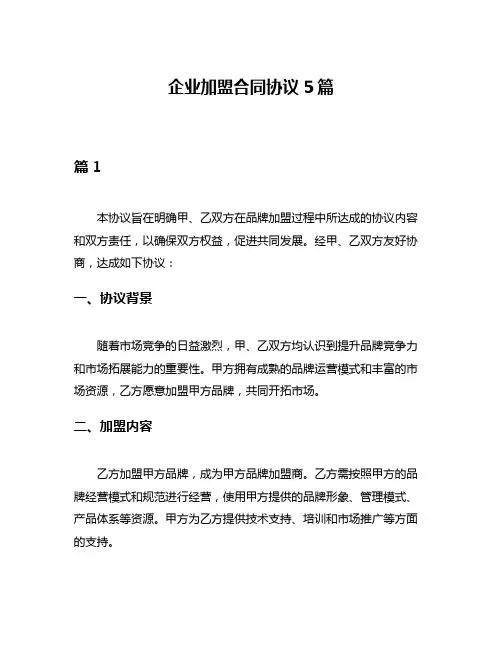 企业加盟合同协议 5 篇

篇 1

本协议旨在明确甲、乙双方在品牌加盟过程中所达成的协议内容和双方责任，以确保双方权益，促进共同发展。经甲、乙双方友好协商，达成如下协议：

一、协议背景

随着市场竞争的日益激烈，甲、乙双方均认识到提升品牌竞争力和市场拓展能力的重要性。甲方拥有成熟的品牌运营模式和丰富的市场资源，乙方愿意加盟甲方品牌，共同开拓市场。

二、加盟内容

乙方加盟甲方品牌，成为甲方品牌加盟商。乙方需按照甲方的品牌经营模式和规范进行经营，使用甲方提供的品牌形象、管理模式、产品体系等资源。甲方为乙方提供技术支持、培训和市场推广等方面的支持。